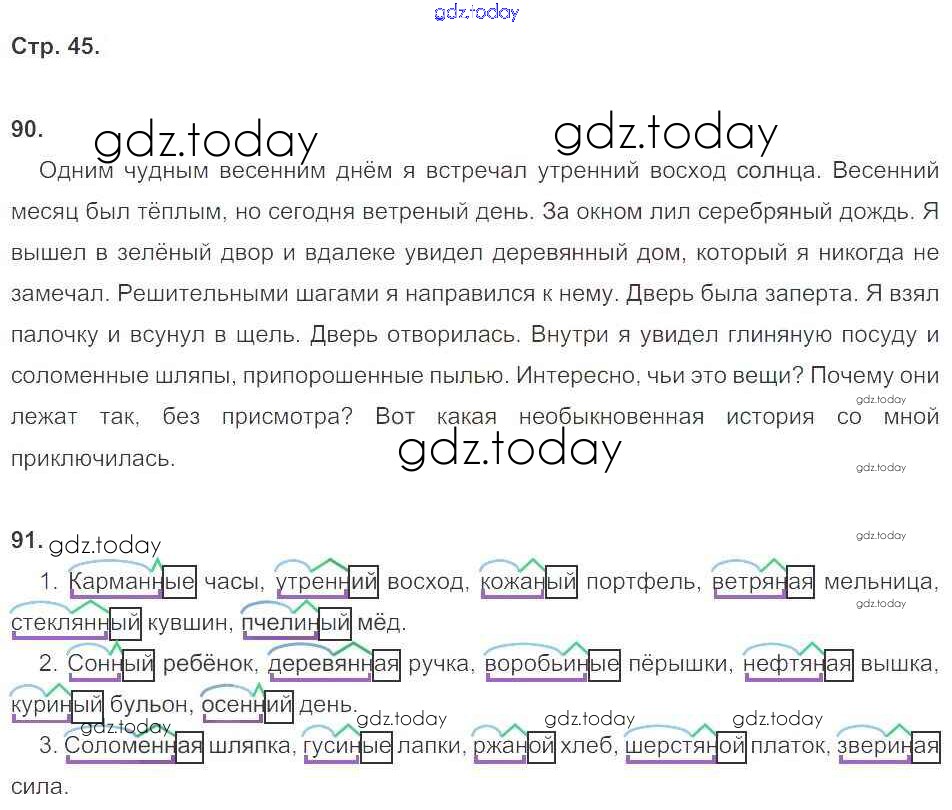 Стр. 45.

90.

Одним чудным весенним днём я встречал утренний восход солнца. Весенний месяц был тёплым, но сегодня ветреный день. За окном лил серебряный дождь. Я вышел в зелёный двор и вдалеке увидел деревянный дом, который я никогда не замечал. Решительными шагами я направился к нему. Дверь была заперта. Я взял палочку и всунул в щель. Дверь отворилась. Внутри я увидел глиняную посуду и соломенные шляпы, припорошенные пылью. Интересно, чьи это вещи? Почему они лежат так, без присмотра? Вот какая необыкновенная история со мной приключилась.

91.

1. Карманные часы, утренний восход, кожаный портфель, ветряная мельница, стеклянный кувшин, пчелиный мёд.

2. Сонный ребёнок, деревянная ручка, воробьиные пёрышки, нефтяная вышка, куриный бульон, осенний день.

3. Соломенная шляпка, гусиные лапки, ржаной хлеб, шерстяной платок, звериная сила.

gdz.today